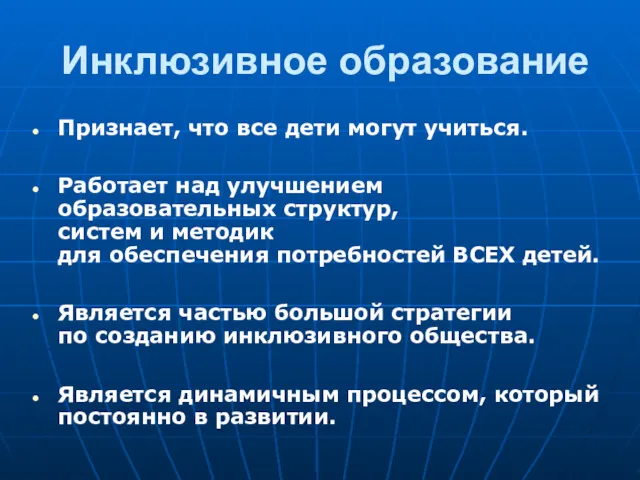 Инклюзивное образование

• Признает, что все дети могут учиться.

• Работает над улучшением образовательных структур, систем и методик для обеспечения потребностей ВСЕХ детей.

• Является частью большой стратегии по созданию инклюзивного общества.

• Является динамичным процессом, который постоянно в развитии.